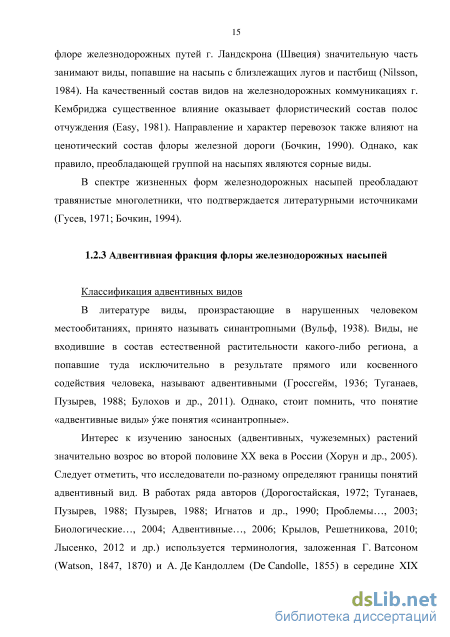 15

флоре железнодорожных путей г. Ландскрона (Швеция) значительную часть занимают виды, попавшие на насыпь с близлежащих лугов и пастбищ (Nilsson, 1984). На качественный состав видов на железнодорожных коммуникациях г. Кембриджа существенное влияние оказывает флористический состав полос отчуждения (Easy, 1981). Направление и характер перевозок также влияют на ценотический состав флоры железной дороги (Бочкин, 1990). Однако, как правило, преобладающей группой на насыпях являются сорные виды.

В спектре жизненных форм железнодорожных насыпей преобладают травянистые многолетники, что подтверждается литературными источниками (Гусев, 1971; Бочкин, 1994).

1.2.3 Адвентивная фракция флоры железнодорожных насыпей

Классификация адвентивных видов

В литературе виды, произрастающие в нарушенных человеком местообитаниях, принято называть синантропными (Вульф, 1938). Виды, не входившие в состав естественной растительности какого-либо региона, а попавшие туда исключительно в результате прямого или косвенного содействия человека, называют адвентивными (Гроссгейм, 1936; Туганаев, Пузырев, 1988; Булохов и др., 2011). Однако, стоит помнить, что понятие «адвентивные виды» у́же понятия «синантропные».

Интерес к изучению заносных (адвентивных, чужеземных) растений значительно возрос во второй половине XX века в России (Хорун и др., 2005). Следует отметить, что исследователи по-разному определяют границы понятий адвентивный вид. В работах ряда авторов (Дорогостайская, 1972; Туганаев, Пузырев, 1988; Пузырев, 1988; Игнатов и др., 1990; Проблемы…, 2003; Биологические…, 2004; Адвентивные…, 2006; Крылов, Решетникова, 2010; Лысенко, 2012 и др.) используется терминология, заложенная Г. Ватсоном (Watson, 1847, 1870) и А. Де Кандоллем (De Candolle, 1855) в середине XIX

dsLib.net
библиотека диссертаций